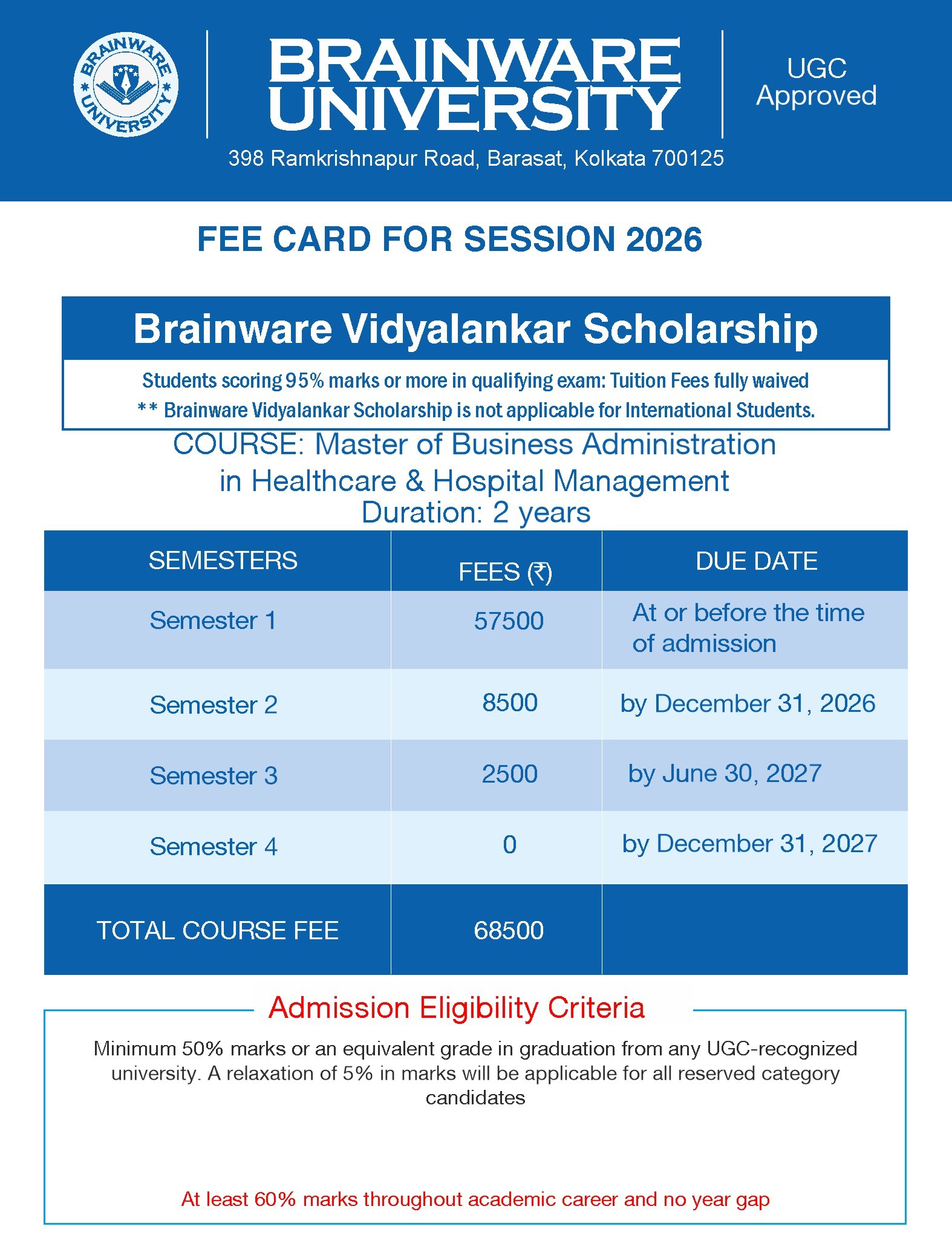 BRAINWARE UNIVERSITY

BRAINWARE UNIVERSITY

UGC Approved

398 Ramkrishnapur Road, Barasat, Kolkata 700125

FEE CARD FOR SESSION 2026

Brainware Vidyalankar Scholarship

Students scoring 95% marks or more in qualifying exam: Tuition Fees fully waived

** Brainware Vidyalankar Scholarship is not applicable for International Students.

COURSE: Master of Business Administration in Healthcare & Hospital Management
Duration: 2 years

| SEMESTERS | FEES (₹) | DUE DATE |
|---|---|---|
| Semester 1 | 57500 | At or before the time of admission |
| Semester 2 | 8500 | by December 31, 2026 |
| Semester 3 | 2500 | by June 30, 2027 |
| Semester 4 | 0 | by December 31, 2027 |
| TOTAL COURSE FEE | 68500 | |

Admission Eligibility Criteria

Minimum 50% marks or an equivalent grade in graduation from any UGC-recognized university. A relaxation of 5% in marks will be applicable for all reserved category candidates

At least 60% marks throughout academic career and no year gap